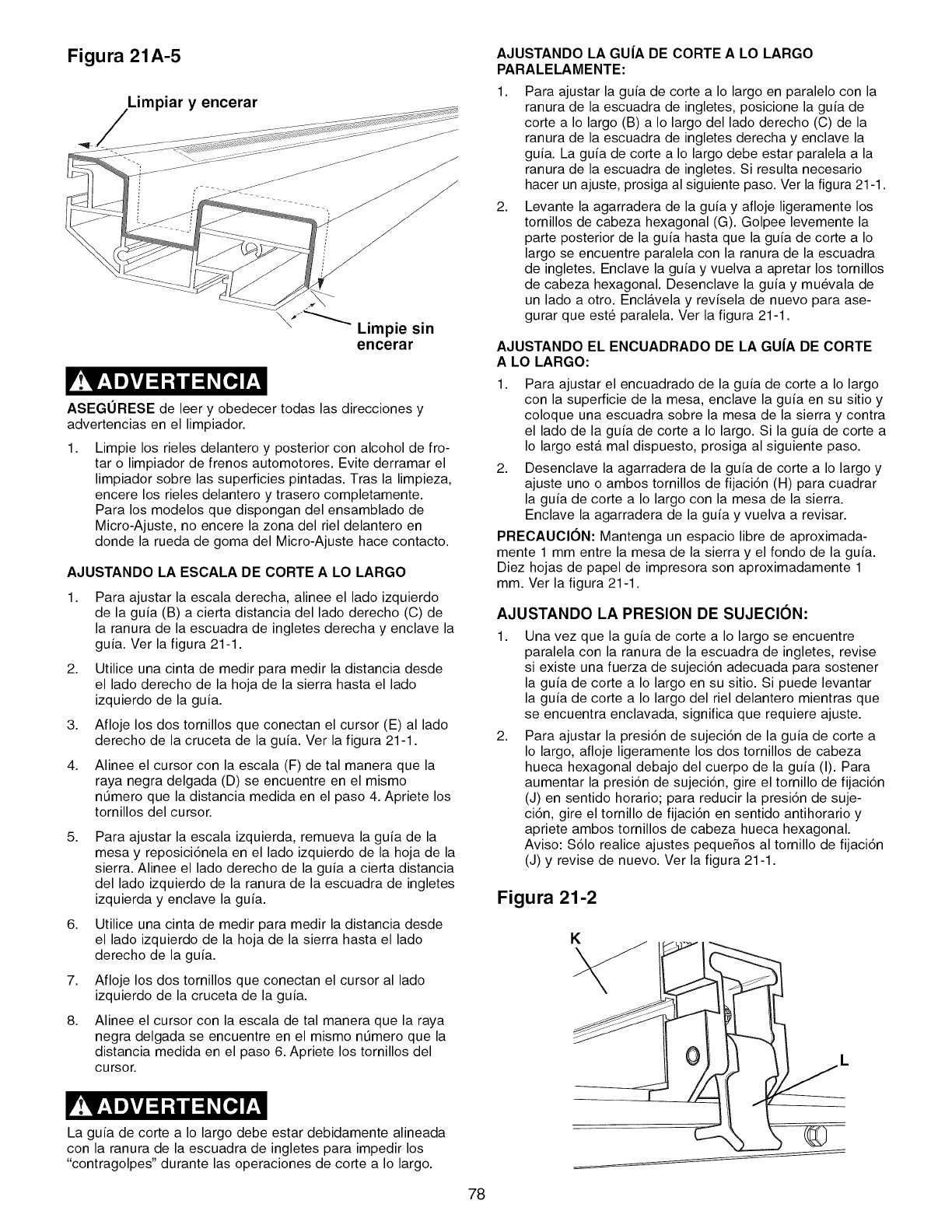 Figura 21A-5

Limpiar y encerar

Limpie sin encerar

ADVERTENCIA

ASEGÚRESE de leer y obedecer todas las direcciones y advertencias en el limpiador.

1. Limpie los rieles delantero y posterior con alcohol de frotar o limpiador de frenos automotores. Evite derramar el limpiador sobre las superficies pintadas. Tras la limpieza, encere los rieles delantero y trasero completamente. Para los modelos que dispongan del ensamblado de Micro-Ajuste, no encere la zona del riel delantero en donde la rueda de goma del Micro-Ajuste hace contacto.

AJUSTANDO LA ESCALA DE CORTE A LO LARGO

1. Para ajustar la escala derecha, alinee el lado izquierdo de la guía (B) a cierta distancia del lado derecho (C) de la ranura de la escuadra de ingletes derecha y enclave la guía. Ver la figura 21-1.
2. Utilice una cinta de medir para medir la distancia desde el lado derecho de la hoja de la sierra hasta el lado izquierdo de la guía.
3. Afloje los dos tornillos que conectan el cursor (E) al lado derecho de la cruceta de la guía. Ver la figura 21-1.
4. Alinee el cursor con la escala (F) de tal manera que la raya negra delgada (D) se encuentre en el mismo número que la distancia medida en el paso 4. Apriete los tornillos del cursor.
5. Para ajustar la escala izquierda, remueva la guía de la mesa y reposiciónela en el lado izquierdo de la hoja de la sierra. Alinee el lado derecho de la guía a cierta distancia del lado izquierdo de la ranura de la escuadra de ingletes izquierda y enclave la guía.
6. Utilice una cinta de medir para medir la distancia desde el lado izquierdo de la hoja de la sierra hasta el lado derecho de la guía.
7. Afloje los dos tornillos que conectan el cursor al lado izquierdo de la cruceta de la guía.
8. Alinee el cursor con la escala de tal manera que la raya negra delgada se encuentre en el mismo número que la distancia medida en el paso 6. Apriete los tornillos del cursor.

ADVERTENCIA

La guía de corte a lo largo debe estar debidamente alineada con la ranura de la escuadra de ingletes para impedir los "contragolpes" durante las operaciones de corte a lo largo.

AJUSTANDO LA GUÍA DE CORTE A LO LARGO PARALELAMENTE:

1. Para ajustar la guía de corte a lo largo en paralelo con la ranura de la escuadra de ingletes, posicione la guía de corte a lo largo (B) a lo largo del lado derecho (C) de la ranura de la escuadra de ingletes derecha y enclave la guía. La guía de corte a lo largo debe estar paralela a la ranura de la escuadra de ingletes. Si resulta necesario hacer un ajuste, prosiga al siguiente paso. Ver la figura 21-1.
2. Levante la agarradera de la guía y afloje ligeramente los tornillos de cabeza hexagonal (G). Golpee levemente la parte posterior de la guía hasta que la guía de corte a lo largo se encuentre paralela con la ranura de la escuadra de ingletes. Enclave la guía y vuelva a apretar los tornillos de cabeza hexagonal. Desenclave la guía y muévala de un lado a otro. Enclávela y revísela de nuevo para asegurar que esté paralela. Ver la figura 21-1.

AJUSTANDO EL ENCUADRADO DE LA GUÍA DE CORTE A LO LARGO:

1. Para ajustar el encuadrado de la guía de corte a lo largo con la superficie de la mesa, enclave la guía en su sitio y coloque una escuadra sobre la mesa de la sierra y contra el lado de la guía de corte a lo largo. Si la guía de corte a lo largo está mal dispuesto, prosiga al siguiente paso.
2. Desenclave la agarradera de la guía de corte a lo largo y ajuste uno o ambos tornillos de fijación (H) para cuadrar la guía de corte a lo largo con la mesa de la sierra. Enclave la agarradera de la guía y vuelva a revisar.

PRECAUCIÓN: Mantenga un espacio libre de aproximadamente 1 mm entre la mesa de la sierra y el fondo de la guía. Diez hojas de papel de impresora son aproximadamente 1 mm. Ver la figura 21-1.

AJUSTANDO LA PRESION DE SUJECIÓN:

1. Una vez que la guía de corte a lo largo se encuentre paralela con la ranura de la escuadra de ingletes, revise si existe una fuerza de sujeción adecuada para sostener la guía de corte a lo largo en su sitio. Si puede levantar la guía de corte a lo largo del riel delantero mientras que se encuentra enclavada, significa que requiere ajuste.
2. Para ajustar la presión de sujeción de la guía de corte a lo largo, afloje ligeramente los dos tornillos de cabeza hueca hexagonal debajo del cuerpo de la guía (I). Para aumentar la presión de sujeción, gire el tornillo de fijación (J) en sentido horario; para reducir la presión de sujeción, gire el tornillo de fijación en sentido antihorario y apriete ambos tornillos de cabeza hueca hexagonal. Aviso: Sólo realice ajustes pequeños al tornillo de fijación (J) y revise de nuevo. Ver la figura 21-1.

Figura 21-2

K

L

78